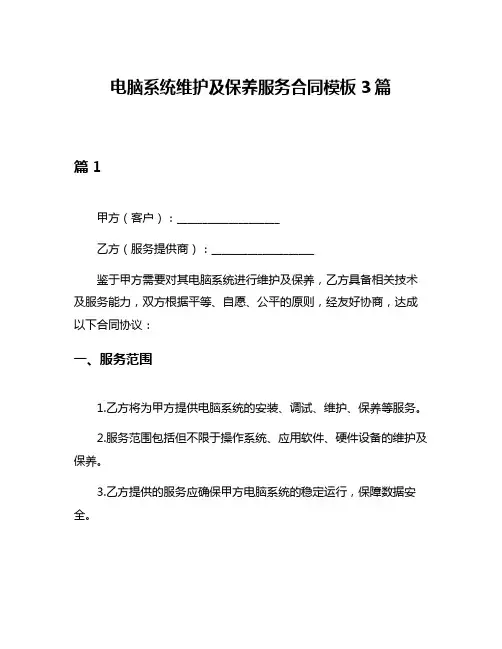 电脑系统维护及保养服务合同模板 3 篇

篇 1

甲方（客户）：__________________

乙方（服务提供商）：__________________

鉴于甲方需要对其电脑系统进行维护及保养，乙方具备相关技术及服务能力，双方根据平等、自愿、公平的原则，经友好协商，达成以下合同协议：

一、服务范围

1.乙方将为甲方提供电脑系统的安装、调试、维护、保养等服务。

2.服务范围包括但不限于操作系统、应用软件、硬件设备的维护及保养。

3.乙方提供的服务应确保甲方电脑系统的稳定运行，保障数据安全。